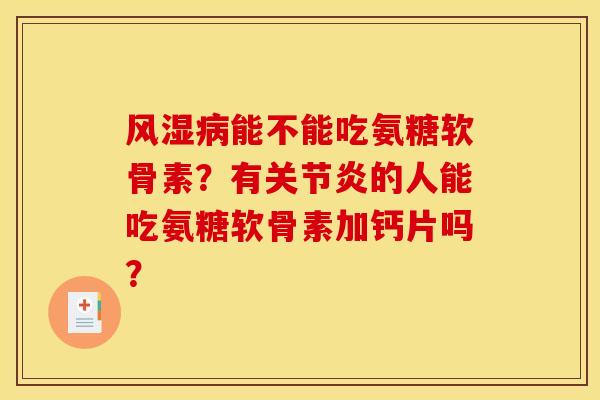 风湿病能不能吃氨糖软骨素？有关节炎的人能吃氨糖软骨素加钙片吗？